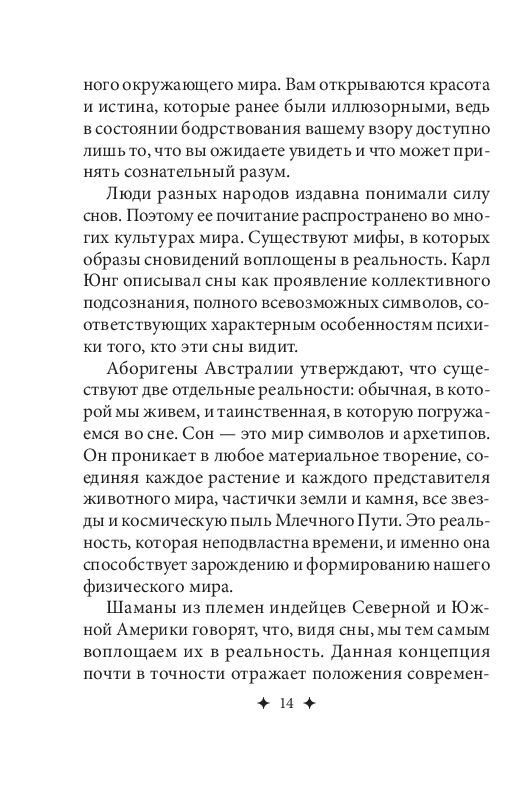 ного окружающего мира. Вам открываются красота и истина, которые ранее были иллюзорными, ведь в состоянии бодрствования вашему взору доступно лишь то, что вы ожидаете увидеть и что может принять сознательный разум.

Люди разных народов издавна понимали силу снов. Поэтому ее почитание распространено во многих культурах мира. Существуют мифы, в которых образы сновидений воплощены в реальность. Карл Юнг описывал сны как проявление коллективного подсознания, полного всевозможных символов, соответствующих характерным особенностям психики того, кто эти сны видит.

Аборигены Австралии утверждают, что существуют две отдельные реальности: обычная, в которой мы живем, и таинственная, в которую погружаемся во сне. Сон — это мир символов и архетипов. Он проникает в любое материальное творение, соединяя каждое растение и каждого представителя животного мира, частички земли и камня, все звезды и космическую пыль Млечного Пути. Это реальность, которая неподвластна времени, и именно она способствует зарождению и формированию нашего физического мира.

Шаманы из племен индейцев Северной и Южной Америки говорят, что, видя сны, мы тем самым воплощаем их в реальность. Данная концепция почти в точности отражает положения современ-

✦ 14 ✦